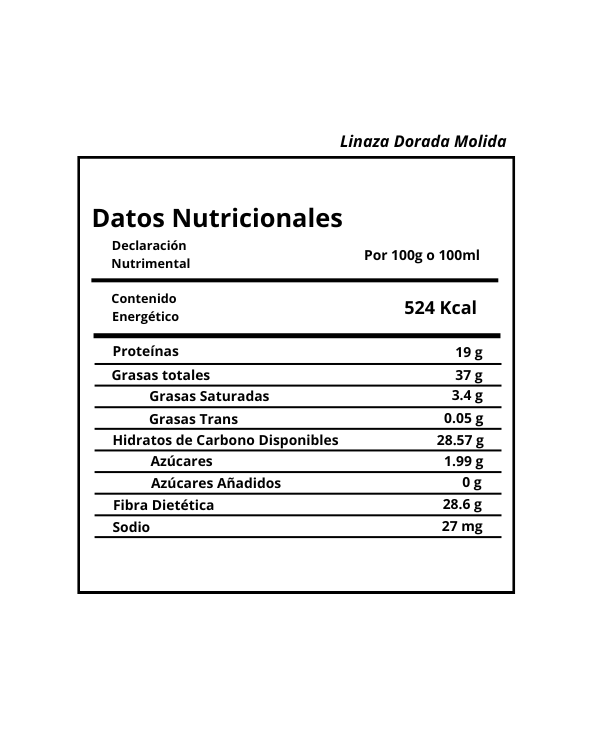 Linaza Dorada Molida

Datos Nutricionales

| Declaración Nutrimental | Por 100g o 100ml |
|---|---|
| Contenido Energético | 524 Kcal |
| Proteínas | 19 g |
| Grasas totales | 37 g |
| Grasas Saturadas | 3.4 g |
| Grasas Trans | 0.05 g |
| Hidratos de Carbono Disponibles | 28.57 g |
| Azúcares | 1.99 g |
| Azúcares Añadidos | 0 g |
| Fibra Dietética | 28.6 g |
| Sodio | 27 mg |